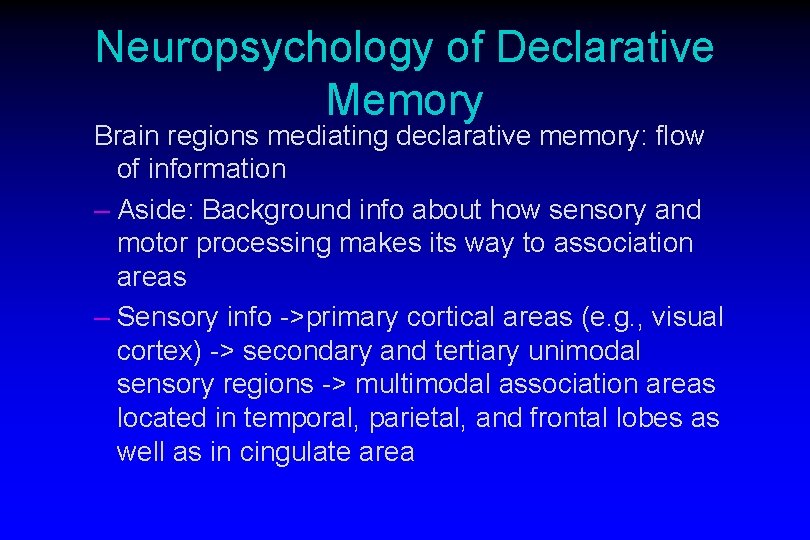 Neuropsychology of Declarative Memory

Brain regions mediating declarative memory: flow of information

– Aside: Background info about how sensory and motor processing makes its way to association areas

– Sensory info ->primary cortical areas (e.g., visual cortex) -> secondary and tertiary unimodal sensory regions -> multimodal association areas located in temporal, parietal, and frontal lobes as well as in cingulate area